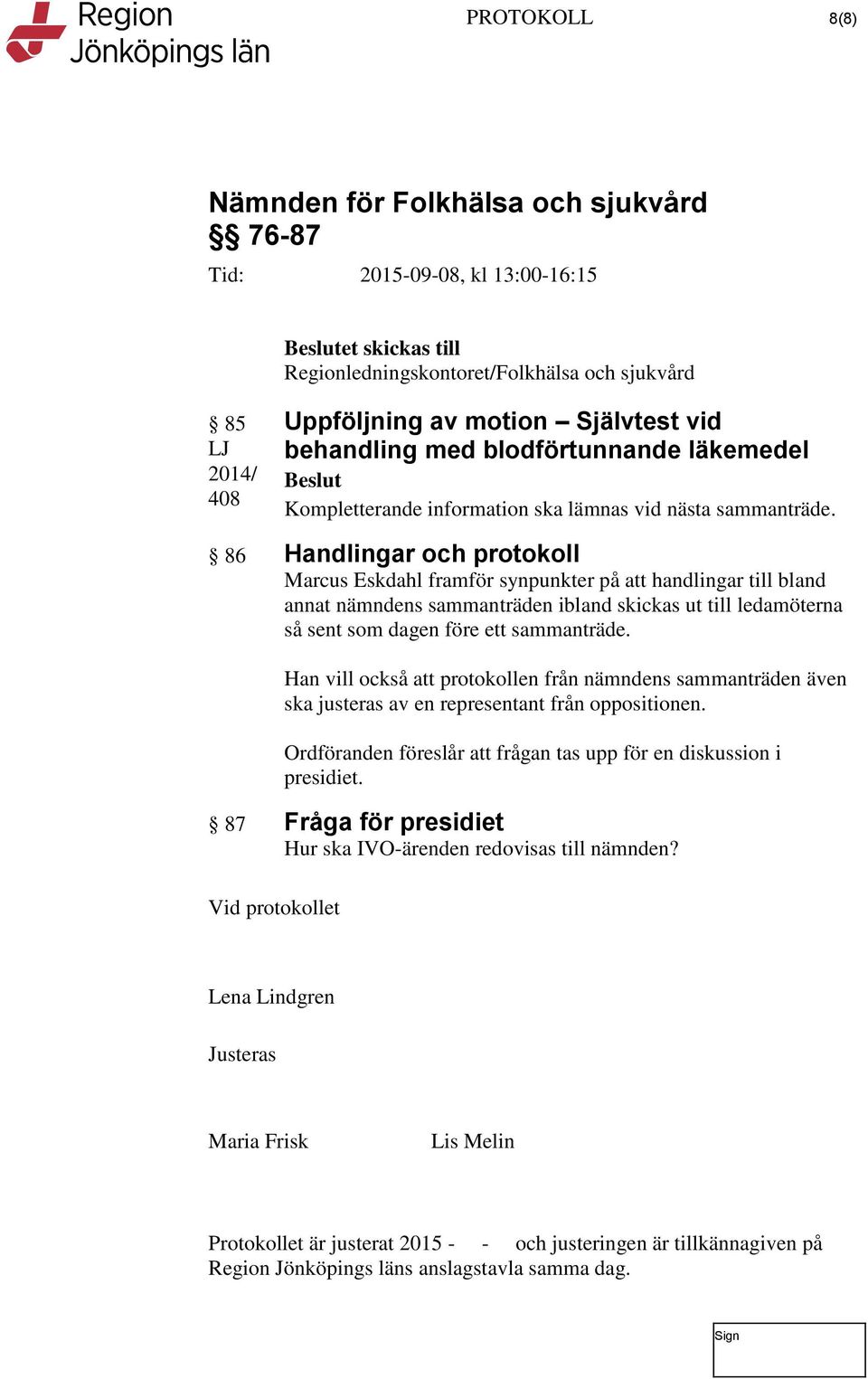 Region Jönköpings län

PROTOKOLL

8(8)

Nämnden för Folkhälsa och sjukvård
§§ 76-87

Tid: 2015-09-08, kl 13:00-16:15

Beslutet skickas till
Regionledningskontoret/Folkhälsa och sjukvård

§ 85
LJ
2014/
408

Uppföljning av motion – Självtest vid behandling med blodförtunnande läkemedel
Beslut
Kompletterande information ska lämnas vid nästa sammanträde.

§ 86

Handlingar och protokoll
Marcus Eskdahl framför synpunkter på att handlingar till bland annat nämndens sammanträden ibland skickas ut till ledamöterna så sent som dagen före ett sammanträde.

Han vill också att protokollen från nämndens sammanträden även ska justeras av en representant från oppositionen.

Ordföranden föreslår att frågan tas upp för en diskussion i presidiet.

§ 87

Fråga för presidiet
Hur ska IVO-ärenden redovisas till nämnden?

Vid protokollet

Lena Lindgren

Justeras

Maria Frisk

Lis Melin

Protokollet är justerat 2015 - - och justeringen är tillkännagiven på Region Jönköpings läns anslagstavla samma dag.

Sign